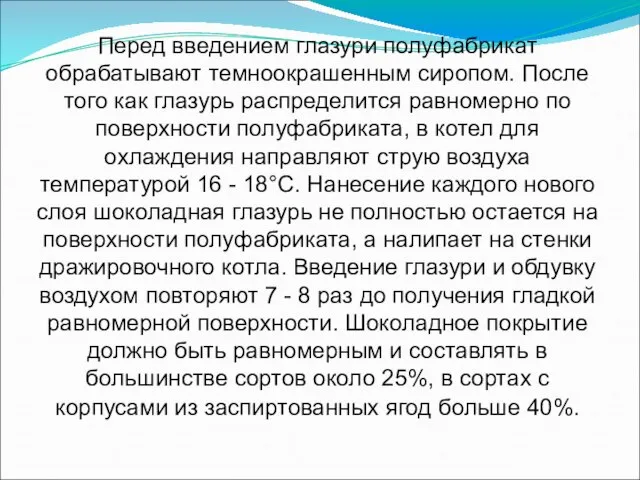 Перед введением глазури полуфабрикат обрабатывают темноокрашенным сиропом. После того как глазурь распределится равномерно по поверхности полуфабриката, в котел для охлаждения направляют струю воздуха температурой 16 - 18°С. Нанесение каждого нового слоя шоколадная глазурь не полностью остается на поверхности полуфабриката, а налипает на стенки дражировочного котла. Введение глазури и обдувку воздухом повторяют 7 - 8 раз до получения гладкой равномерной поверхности. Шоколадное покрытие должно быть равномерным и составлять в большинстве сортов около 25%, в сортах с корпусами из заспиртованных ягод больше 40%.